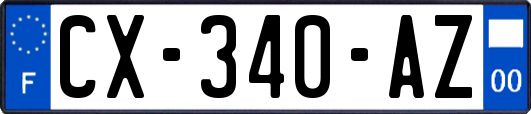 F

CX-340-AZ

00